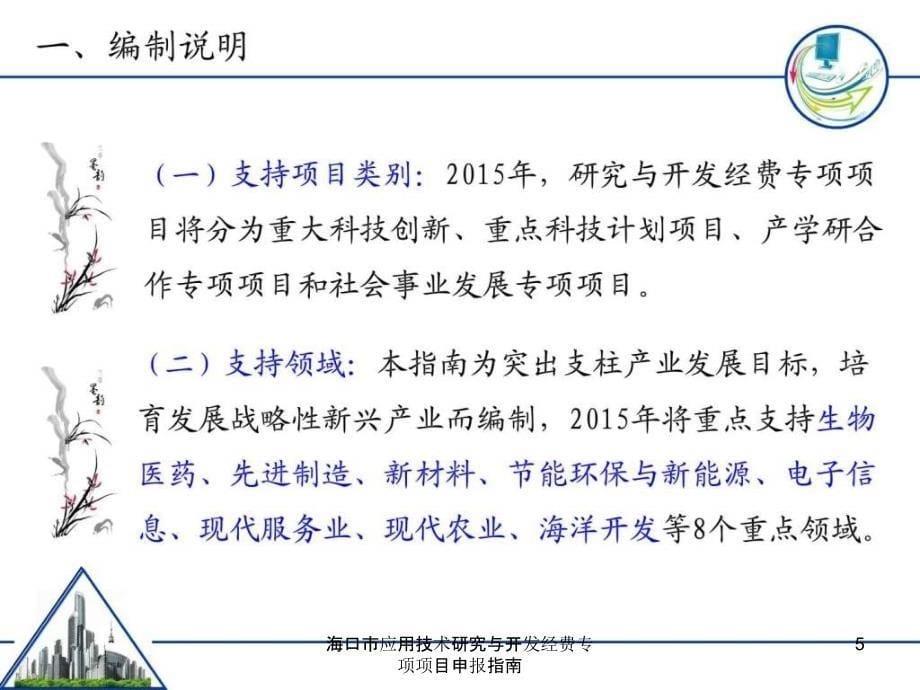 一、编制说明

（一）支持项目类别：2015年，研究与开发经费专项项目将分为重大科技创新、重点科技计划项目、产学研合作专项项目和社会事业发展专项项目。

（二）支持领域：本指南为突出支柱产业发展目标，培育发展战略性新兴产业而编制，2015年将重点支持生物医药、先进制造、新材料、节能环保与新能源、电子信息、现代服务业、现代农业、海洋开发等8个重点领域。

海口市应用技术研究与开发经费专项项目申报指南

5